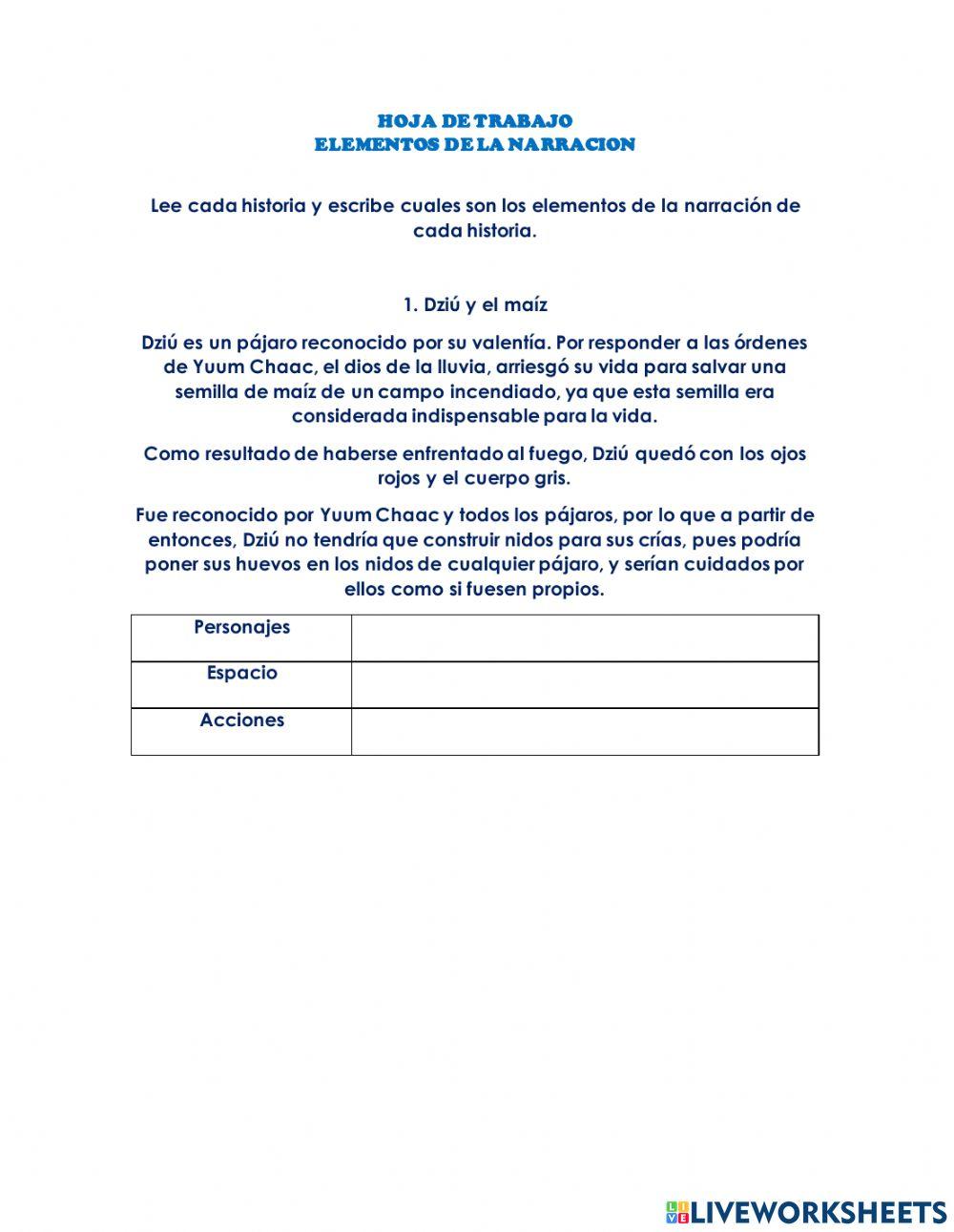 HOJA DE TRABAJO
ELEMENTOS DE LA NARRACION

Lee cada historia y escribe cuales son los elementos de la narración de cada historia.

1. Dziú y el maíz

Dziú es un pájaro reconocido por su valentía. Por responder a las órdenes de Yuum Chaac, el dios de la lluvia, arriesgó su vida para salvar una semilla de maíz de un campo incendiado, ya que esta semilla era considerada indispensable para la vida.

Como resultado de haberse enfrentado al fuego, Dziú quedó con los ojos rojos y el cuerpo gris.

Fue reconocido por Yuum Chaac y todos los pájaros, por lo que a partir de entonces, Dziú no tendría que construir nidos para sus crías, pues podría poner sus huevos en los nidos de cualquier pájaro, y serían cuidados por ellos como si fuesen propios.

| Personajes | |
|---|---|
| Espacio | |
| Acciones | |

LIVEWORKSHEETS